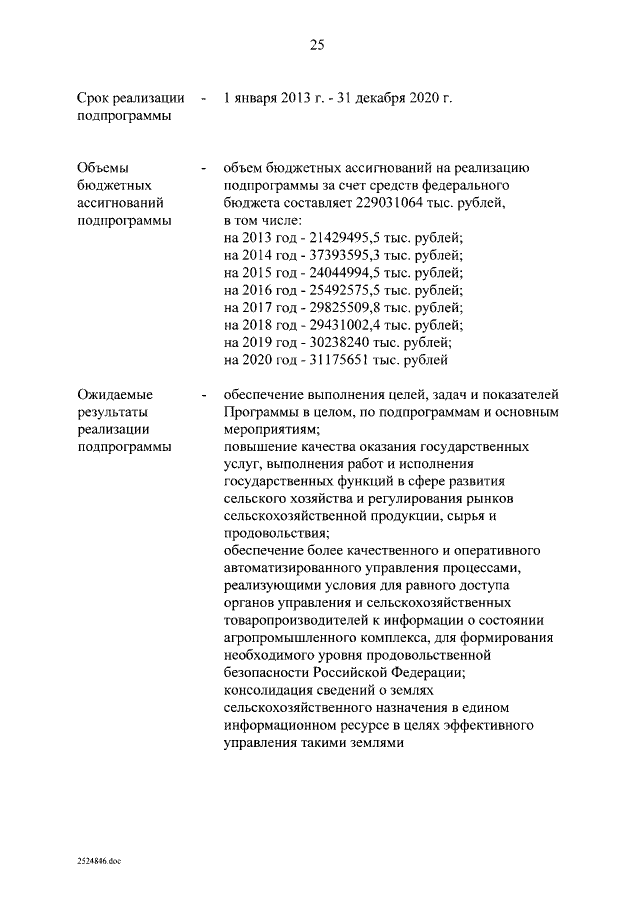 25

Срок реализации подпрограммы - 1 января 2013 г. - 31 декабря 2020 г.

Объемы бюджетных ассигнований подпрограммы - объем бюджетных ассигнований на реализацию подпрограммы за счет средств федерального бюджета составляет 229031064 тыс. рублей, в том числе:
на 2013 год - 21429495,5 тыс. рублей;
на 2014 год - 37393595,3 тыс. рублей;
на 2015 год - 24044994,5 тыс. рублей;
на 2016 год - 25492575,5 тыс. рублей;
на 2017 год - 29825509,8 тыс. рублей;
на 2018 год - 29431002,4 тыс. рублей;
на 2019 год - 30238240 тыс. рублей;
на 2020 год - 31175651 тыс. рублей

Ожидаемые результаты реализации подпрограммы - обеспечение выполнения целей, задач и показателей Программы в целом, по подпрограммам и основным мероприятиям;
повышение качества оказания государственных услуг, выполнения работ и исполнения государственных функций в сфере развития сельского хозяйства и регулирования рынков сельскохозяйственной продукции, сырья и продовольствия;
обеспечение более качественного и оперативного автоматизированного управления процессами, реализующими условия для равного доступа органов управления и сельскохозяйственных товаропроизводителей к информации о состоянии агропромышленного комплекса, для формирования необходимого уровня продовольственной безопасности Российской Федерации;
консолидация сведений о землях сельскохозяйственного назначения в едином информационном ресурсе в целях эффективного управления такими землями

2524846.doc